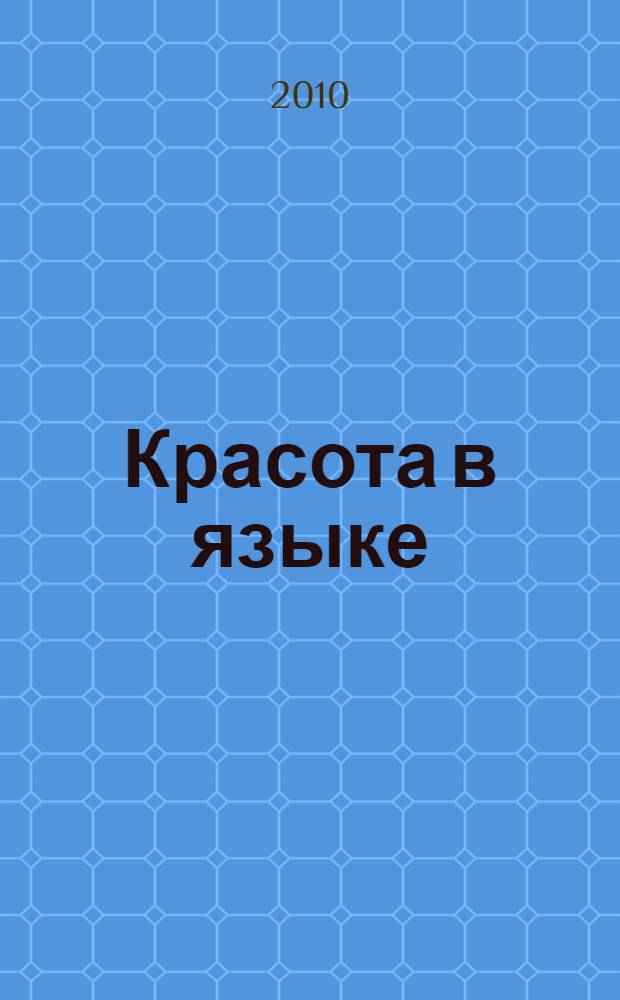 2010

Красота в языке